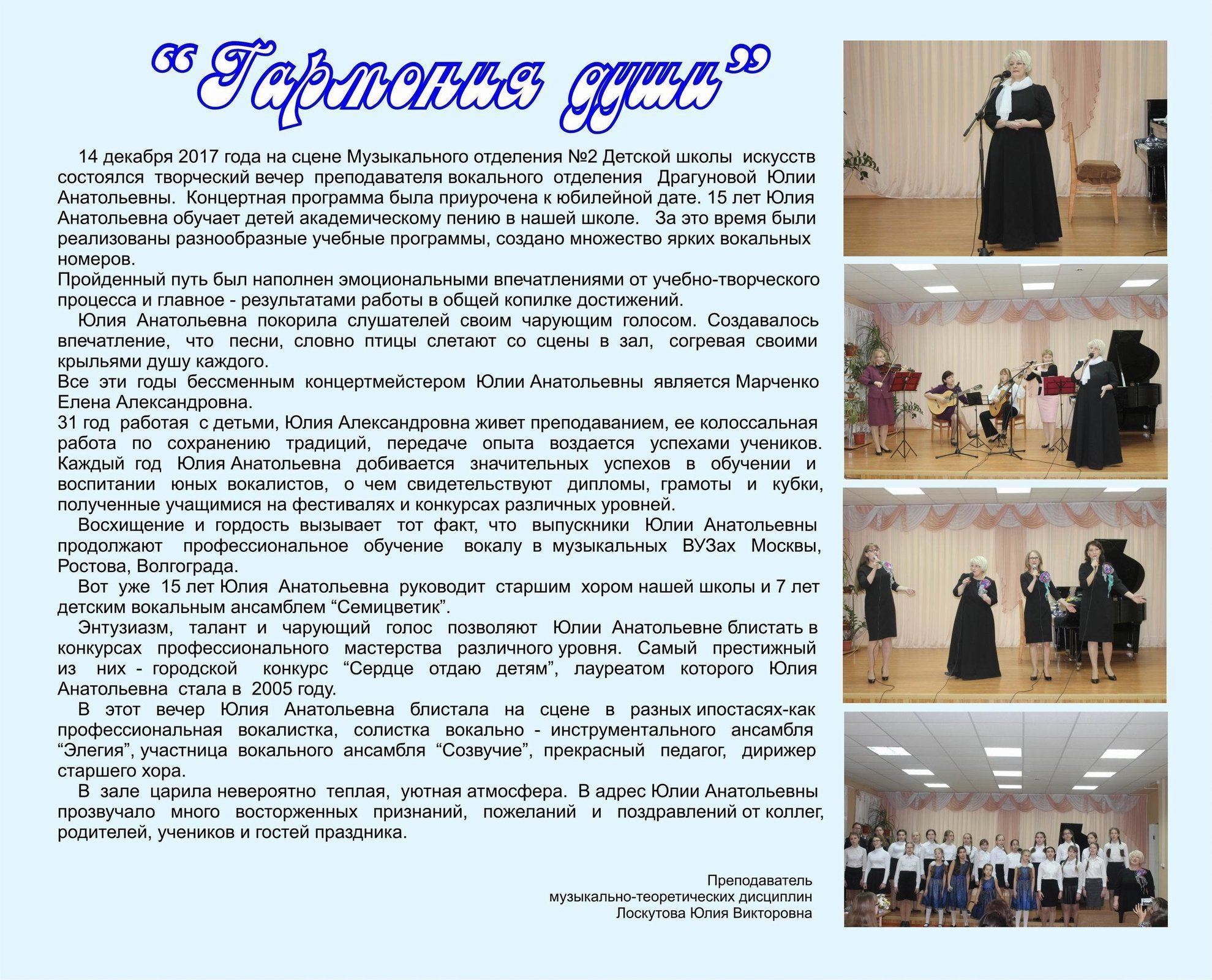 "Гармония души"

14 декабря 2017 года на сцене Музыкального отделения №2 Детской школы искусств состоялся творческий вечер преподавателя вокального отделения Драгуновой Юлии Анатольевны. Концертная программа была приурочена к юбилейной дате. 15 лет Юлия Анатольевна обучает детей академическому пению в нашей школе. За это время были реализованы разнообразные учебные программы, создано множество ярких вокальных номеров.

Пройденный путь был наполнен эмоциональными впечатлениями от учебно-творческого процесса и главное - результатами работы в общей копилке достижений.

Юлия Анатольевна покорила слушателей своим чарующим голосом. Создавалось впечатление, что песни, словно птицы слетают со сцены в зал, согревая своими крыльями душу каждого.

Все эти годы бессменным концертмейстером Юлии Анатольевны является Марченко Елена Александровна.

31 год работая с детьми, Юлия Александровна живет преподаванием, ее колоссальная работа по сохранению традиций, передаче опыта воздается успехами учеников. Каждый год Юлия Анатольевна добивается значительных успехов в обучении и воспитании юных вокалистов, о чем свидетельствуют дипломы, грамоты и кубки, полученные учащимися на фестивалях и конкурсах различных уровней.

Восхищение и гордость вызывает тот факт, что выпускники Юлии Анатольевны продолжают профессиональное обучение вокалу в музыкальных ВУЗах Москвы, Ростова, Волгограда.

Вот уже 15 лет Юлия Анатольевна руководит старшим хором нашей школы и 7 лет детским вокальным ансамблем "Семицветик".

Энтузиазм, талант и чарующий голос позволяют Юлии Анатольевне блистать в конкурсах профессионального мастерства различного уровня. Самый престижный из них - городской конкурс "Сердце отдаю детям", лауреатом которого Юлия Анатольевна стала в 2005 году.

В этот вечер Юлия Анатольевна блистала на сцене в разных ипостасях-как профессиональная вокалистка, солистка вокально - инструментального ансамбля "Элегия", участница вокального ансамбля "Созвучие", прекрасный педагог, дирижер старшего хора.

В зале царила невероятно теплая, уютная атмосфера. В адрес Юлии Анатольевны прозвучало много восторженных признаний, пожеланий и поздравлений от коллег, родителей, учеников и гостей праздника.

Преподаватель
музыкально-теоретических дисциплин
Лоскутова Юлия Викторовна